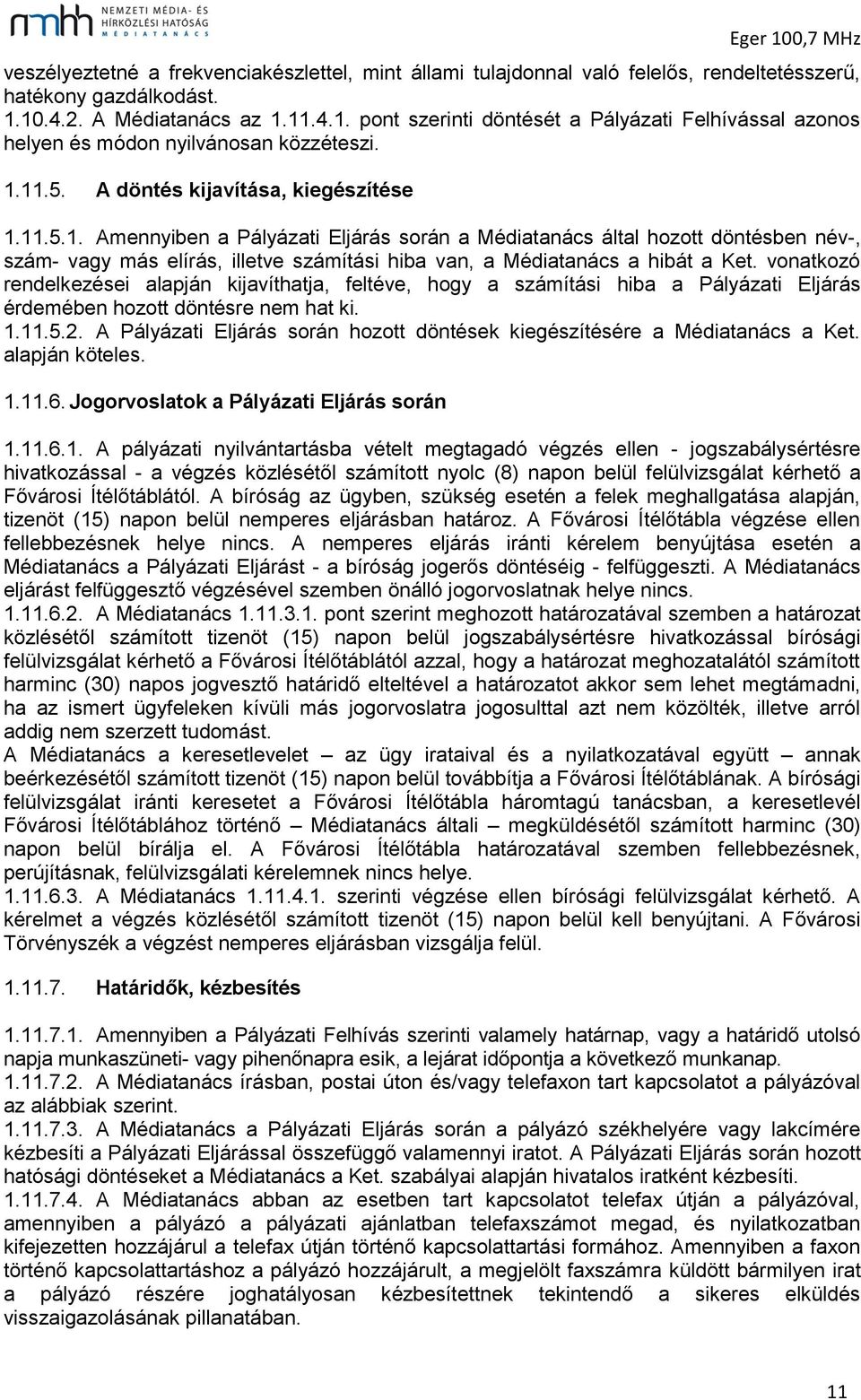 nmhh NEMZETI MÉDIA- ÉS HÍRKÖZLÉSI HATÓSÁG MÉDIATANÁCS

Eger 100,7 MHz

veszélyeztetné a frekvenciakészlettel, mint állami tulajdonnal való felelős, rendeltetésszerű, hatékony gazdálkodást.
1.10.4.2. A Médiatanács az 1.11.4.1. pont szerinti döntését a Pályázati Felhívással azonos helyen és módon nyilvánosan közzéteszi.

1.11.5. A döntés kijavítása, kiegészítése

1.11.5.1. Amennyiben a Pályázati Eljárás során a Médiatanács által hozott döntésben név-, szám- vagy más elírás, illetve számítási hiba van, a Médiatanács a hibát a Ket. vonatkozó rendelkezései alapján kijavíthatja, feltéve, hogy a számítási hiba a Pályázati Eljárás érdemében hozott döntésre nem hat ki.
1.11.5.2. A Pályázati Eljárás során hozott döntések kiegészítésére a Médiatanács a Ket. alapján köteles.

1.11.6. Jogorvoslatok a Pályázati Eljárás során

1.11.6.1. A pályázati nyilvántartásba vételt megtagadó végzés ellen - jogszabálysértésre hivatkozással - a végzés közlésétől számított nyolc (8) napon belül felülvizsgálat kérhető a Fővárosi Ítélőtáblától. A bíróság az ügyben, szükség esetén a felek meghallgatása alapján, tizenöt (15) napon belül nemperes eljárásban határoz. A Fővárosi Ítélőtábla végzése ellen fellebbezésnek helye nincs. A nemperes eljárás iránti kérelem benyújtása esetén a Médiatanács a Pályázati Eljárást - a bíróság jogerős döntéséig - felfüggeszti. A Médiatanács eljárást felfüggesztő végzésével szemben önálló jogorvoslatnak helye nincs.
1.11.6.2. A Médiatanács 1.11.3.1. pont szerint meghozott határozatával szemben a határozat közlésétől számított tizenöt (15) napon belül jogszabálysértésre hivatkozással bírósági felülvizsgálat kérhető a Fővárosi Ítélőtáblától azzal, hogy a határozat meghozatalától számított harminc (30) napos jogvesztő határidő elteltével a határozatot akkor sem lehet megtámadni, ha az ismert ügyfeleken kívüli más jogorvoslatra jogosulttal azt nem közölték, illetve arról addig nem szerzett tudomást.
A Médiatanács a keresetlevelet – az ügy irataival és a nyilatkozatával együtt – annak beérkezésétől számított tizenöt (15) napon belül továbbítja a Fővárosi Ítélőtáblának. A bírósági felülvizsgálat iránti keresetet a Fővárosi Ítélőtábla háromtagú tanácsban, a keresetlevél Fővárosi Ítélőtáblához történő – Médiatanács általi – megküldésétől számított harminc (30) napon belül bírálja el. A Fővárosi Ítélőtábla határozatával szemben fellebbezésnek, perújításnak, felülvizsgálati kérelemnek nincs helye.
1.11.6.3. A Médiatanács 1.11.4.1. szerinti végzése ellen bírósági felülvizsgálat kérhető. A kérelmet a végzés közlésétől számított tizenöt (15) napon belül kell benyújtani. A Fővárosi Törvényszék a végzést nemperes eljárásban vizsgálja felül.

1.11.7. Határidők, kézbesítés

1.11.7.1. Amennyiben a Pályázati Felhívás szerinti valamely határnap, vagy a határidő utolsó napja munkaszüneti- vagy pihenőnapra esik, a lejárat időpontja a következő munkanap.
1.11.7.2. A Médiatanács írásban, postai úton és/vagy telefaxon tart kapcsolatot a pályázóval az alábbiak szerint.
1.11.7.3. A Médiatanács a Pályázati Eljárás során a pályázó székhelyére vagy lakcímére kézbesíti a Pályázati Eljárással összefüggő valamennyi iratot. A Pályázati Eljárás során hozott hatósági döntéseket a Médiatanács a Ket. szabályai alapján hivatalos iratként kézbesíti.
1.11.7.4. A Médiatanács abban az esetben tart kapcsolatot telefax útján a pályázóval, amennyiben a pályázó a pályázati ajánlatban telefaxszámot megad, és nyilatkozatban kifejezetten hozzájárul a telefax útján történő kapcsolattartási formához. Amennyiben a faxon történő kapcsolattartáshoz a pályázó hozzájárult, a megjelölt faxszámra küldött bármilyen irat a pályázó részére joghatályosan kézbesítettnek tekintendő a sikeres elküldés visszaigazolásának pillanatában.

11